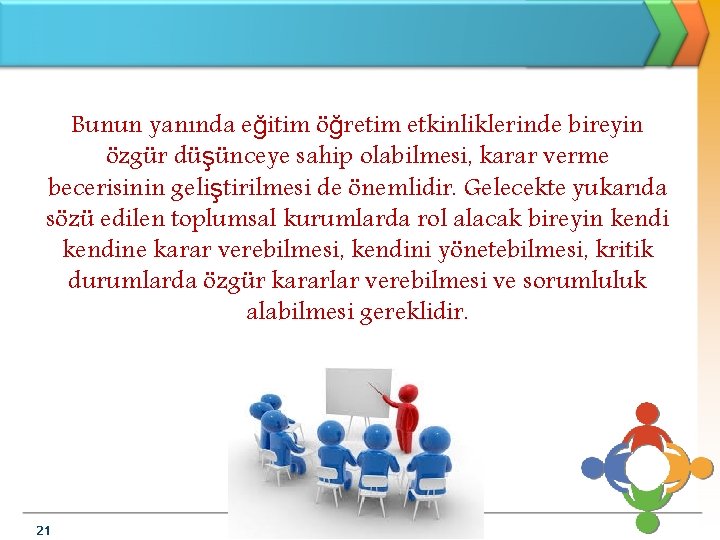 Bunun yanında eğitim öğretim etkinliklerinde bireyin özgür düşünceye sahip olabilmesi, karar verme becerisinin geliştirilmesi de önemlidir. Gelecekte yukarıda sözü edilen toplumsal kurumlarda rol alacak bireyin kendi kendine karar verebilmesi, kendini yönetebilmesi, kritik durumlarda özgür kararlar verebilmesi ve sorumluluk alabilmesi gereklidir.

21